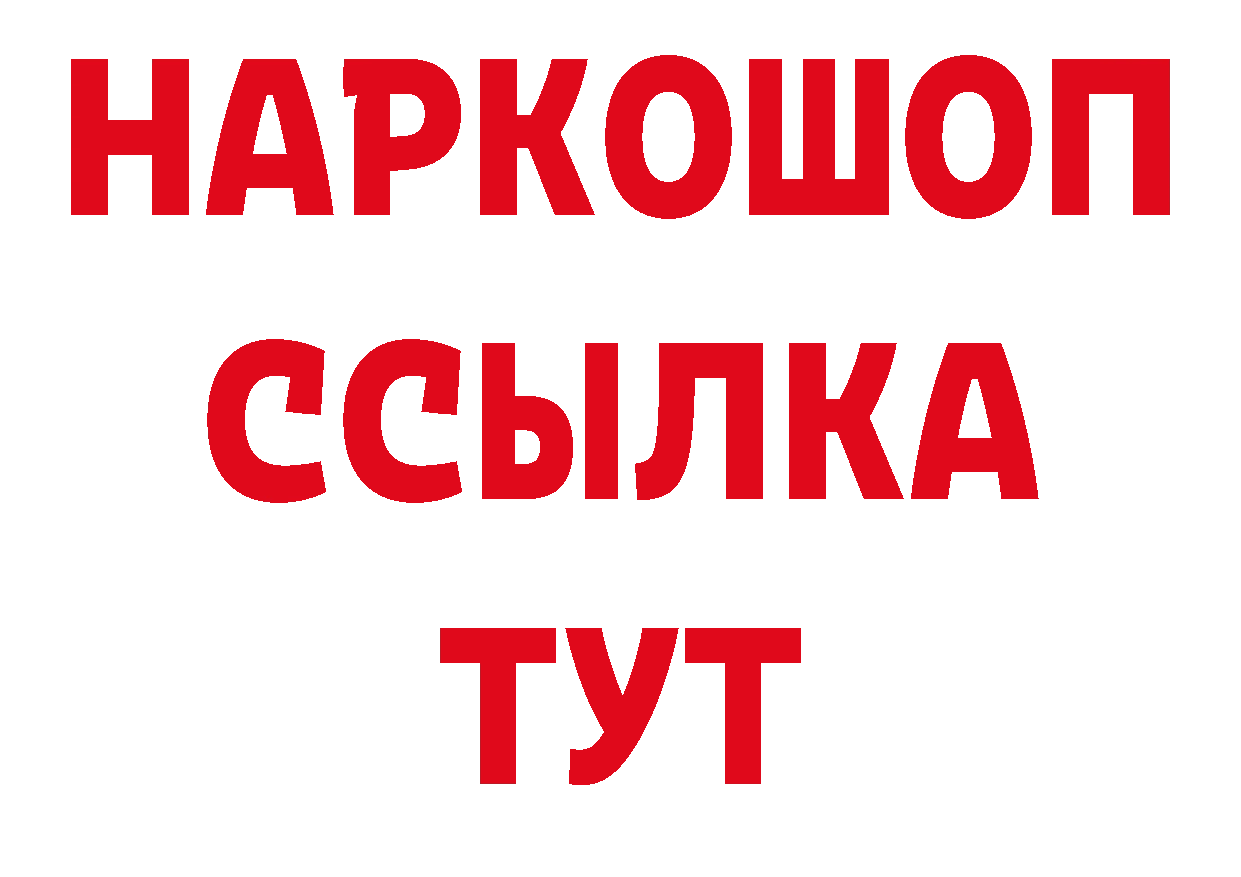 НАРКОШОП
ССЫЛКА
ТУТ